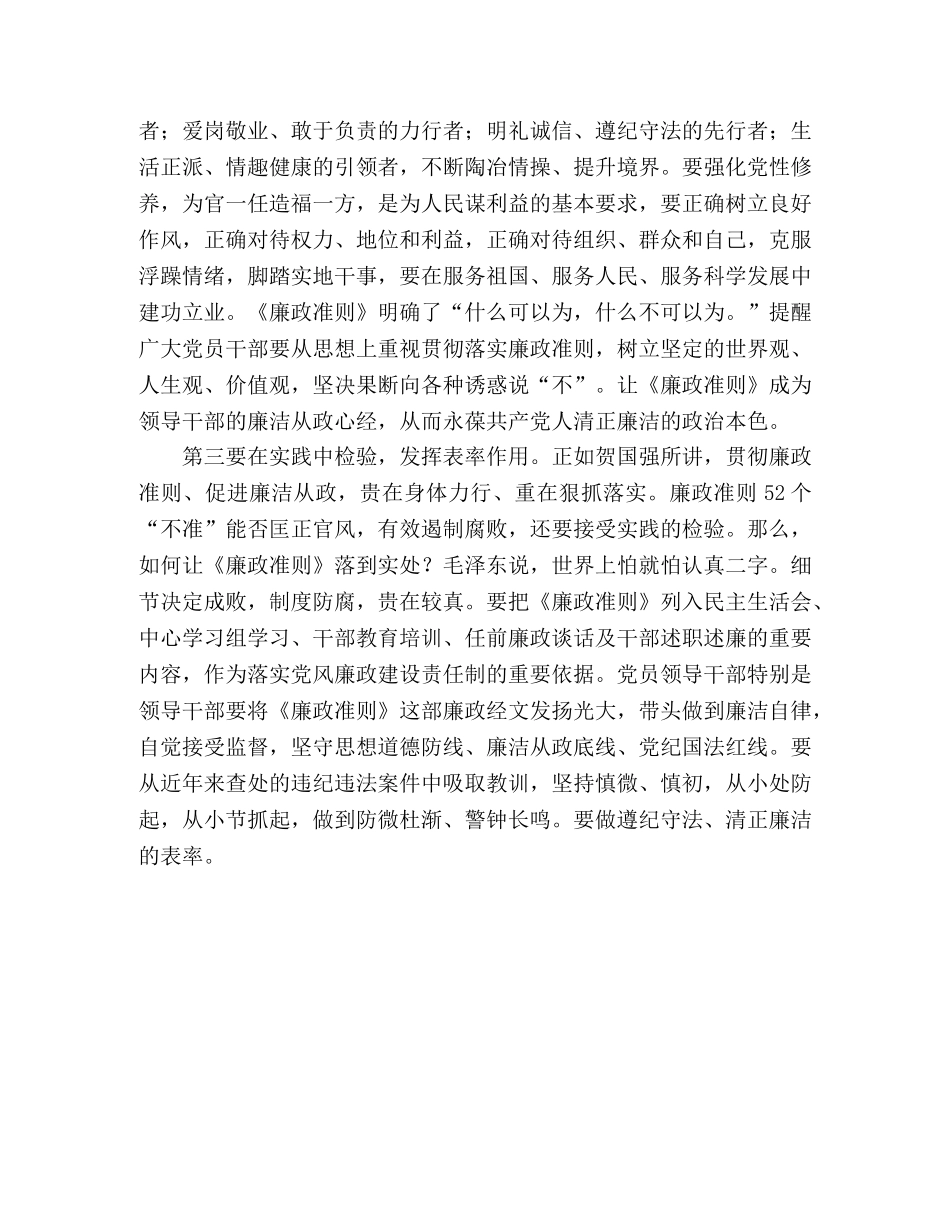 者；爱岗敬业、敢于负责的力行者；明礼诚信、遵纪守法的先行者；生活正派、情趣健康的引领者，不断陶冶情操、提升境界。要强化党性修养，为官一任造福一方，是为人民谋利益的基本要求，要正确树立良好作风，正确对待权力、地位和利益，正确对待组织、群众和自己，克服浮躁情绪，脚踏实地干事，要在服务祖国、服务人民、服务科学发展中建功立业。《廉政准则》明确了“什么可以为，什么不可以为。”提醒广大党员干部要从思想上重视贯彻落实廉政准则，树立坚定的世界观、人生观、价值观，坚决果断向各种诱惑说“不”。让《廉政准则》成为领导干部的廉洁从政心经，从而永葆共产党人清正廉洁的政治本色。

第三要在实践中检验，发挥表率作用。正如贺国强所讲，贯彻廉政准则、促进廉洁从政，贵在身体力行、重在狠抓落实。廉政准则 52 个“不准”能否匡正官风，有效遏制腐败，还要接受实践的检验。那么，如何让《廉政准则》落到实处？毛泽东说，世界上怕就怕认真二字。细节决定成败，制度防腐，贵在较真。要把《廉政准则》列入民主生活会、中心学习组学习、干部教育培训、任前廉政谈话及干部述职述廉的重要内容，作为落实党风廉政建设责任制的重要依据。党员领导干部特别是领导干部要将《廉政准则》这部廉政经文发扬光大，带头做到廉洁自律，自觉接受监督，坚守思想道德防线、廉洁从政底线、党纪国法红线。要从近年来查处的违纪违法案件中吸取教训，坚持慎微、慎初，从小处防起，从小节抓起，做到防微杜渐、警钟长鸣。要做遵纪守法、清正廉洁的表率。